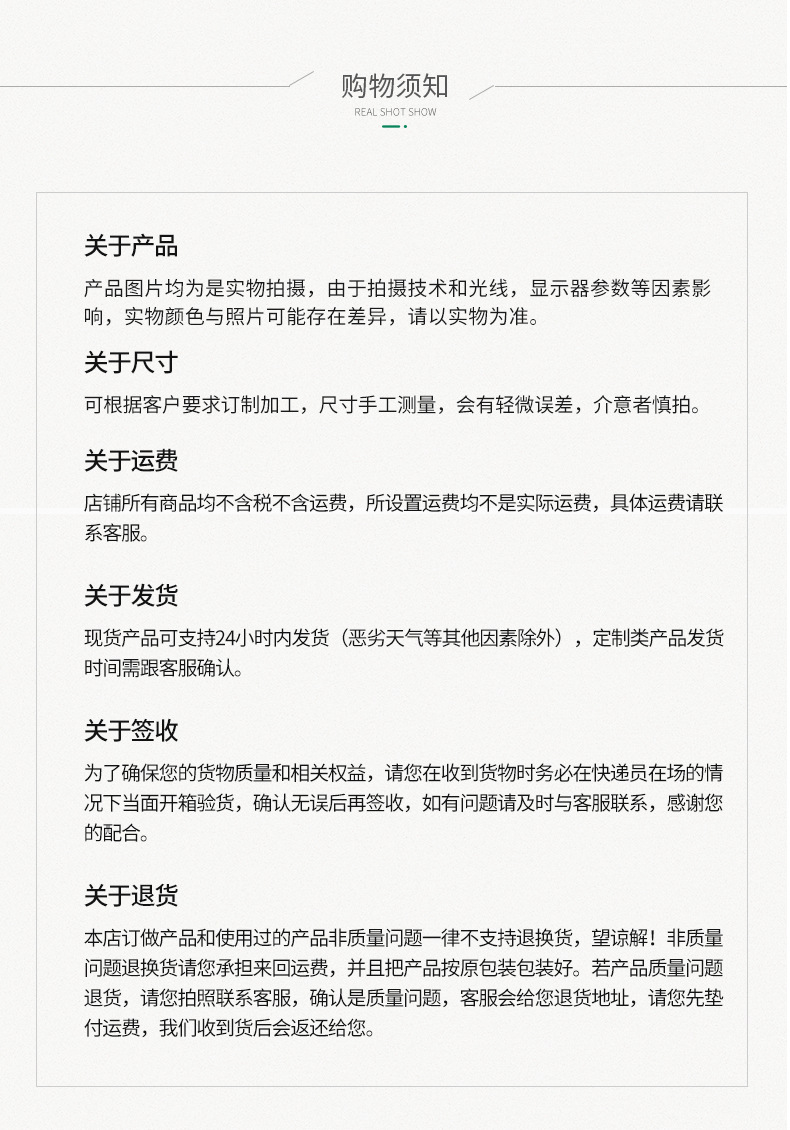 购物须知
REAL SHOT SHOW

关于产品
产品图片均为是实物拍摄，由于拍摄技术和光线，显示器参数等因素影响，实物颜色与照片可能存在差异，请以实物为准。

关于尺寸
可根据客户要求订制加工，尺寸手工测量，会有轻微误差，介意者慎拍。

关于运费
店铺所有商品均不含税不含运费，所设置运费均不是实际运费，具体运费请联系客服。

关于发货
现货产品可支持24小时内发货（恶劣天气等其他因素除外），定制类产品发货时间需跟客服确认。

关于签收
为了确保您的货物质量和相关权益，请您在收到货物时务必在快递员在场的情况下当面开箱验货，确认无误后再签收，如有问题请及时与客服联系，感谢您的配合。

关于退货
本店订做产品和使用过的产品非质量问题一律不支持退换货，望谅解！非质量问题退换货请您承担来回运费，并且把产品按原包装包装好。若产品质量问题退货，请您拍照联系客服，确认是质量问题，客服会给您退货地址，请您先垫付运费，我们收到货后会返还给您。